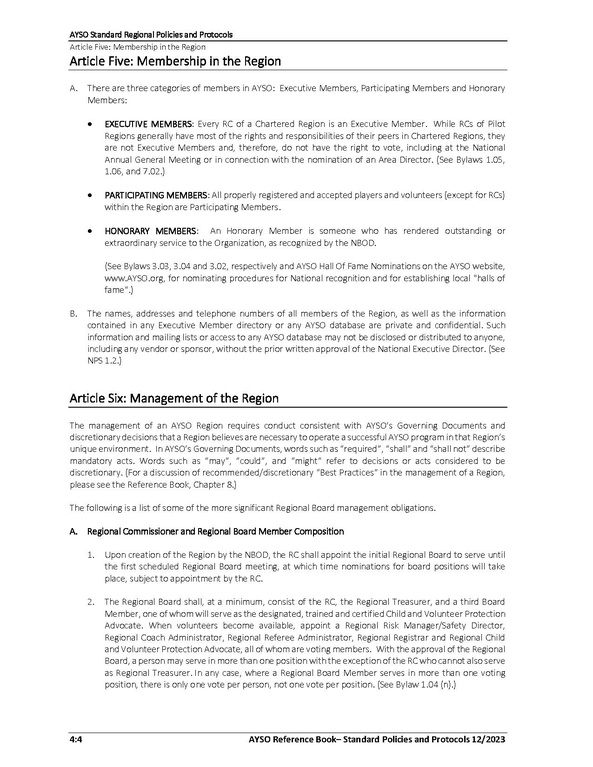 AYSO Standard Regional Policies and Protocols
Article Five: Membership in the Region

Article Five: Membership in the Region

A. There are three categories of members in AYSO: Executive Members, Participating Members and Honorary Members:

• EXECUTIVE MEMBERS: Every RC of a Chartered Region is an Executive Member. While RCs of Pilot Regions generally have most of the rights and responsibilities of their peers in Chartered Regions, they are not Executive Members and, therefore, do not have the right to vote, including at the National Annual General Meeting or in connection with the nomination of an Area Director. (See Bylaws 1.05, 1.06, and 7.02.)

• PARTICIPATING MEMBERS: All properly registered and accepted players and volunteers (except for RCs) within the Region are Participating Members.

• HONORARY MEMBERS: An Honorary Member is someone who has rendered outstanding or extraordinary service to the Organization, as recognized by the NBOD.

(See Bylaws 3.03, 3.04 and 3.02, respectively and AYSO Hall Of Fame Nominations on the AYSO website, www.AYSO.org, for nominating procedures for National recognition and for establishing local "halls of fame".)

B. The names, addresses and telephone numbers of all members of the Region, as well as the information contained in any Executive Member directory or any AYSO database are private and confidential. Such information and mailing lists or access to any AYSO database may not be disclosed or distributed to anyone, including any vendor or sponsor, without the prior written approval of the National Executive Director. (See NPS 1.2.)

Article Six: Management of the Region

The management of an AYSO Region requires conduct consistent with AYSO's Governing Documents and discretionary decisions that a Region believes are necessary to operate a successful AYSO program in that Region's unique environment. In AYSO's Governing Documents, words such as "required", "shall" and "shall not" describe mandatory acts. Words such as "may", "could", and "might" refer to decisions or acts considered to be discretionary. (For a discussion of recommended/discretionary "Best Practices" in the management of a Region, please see the Reference Book, Chapter 8.)

The following is a list of some of the more significant Regional Board management obligations.

A. Regional Commissioner and Regional Board Member Composition

1. Upon creation of the Region by the NBOD, the RC shall appoint the initial Regional Board to serve until the first scheduled Regional Board meeting, at which time nominations for board positions will take place, subject to appointment by the RC.

2. The Regional Board shall, at a minimum, consist of the RC, the Regional Treasurer, and a third Board Member, one of whom will serve as the designated, trained and certified Child and Volunteer Protection Advocate. When volunteers become available, appoint a Regional Risk Manager/Safety Director, Regional Coach Administrator, Regional Referee Administrator, Regional Registrar and Regional Child and Volunteer Protection Advocate, all of whom are voting members. With the approval of the Regional Board, a person may serve in more than one position with the exception of the RC who cannot also serve as Regional Treasurer. In any case, where a Regional Board Member serves in more than one voting position, there is only one vote per person, not one vote per position. (See Bylaw 1.04 (n).)

4:4 AYSO Reference Book– Standard Policies and Protocols 12/2023